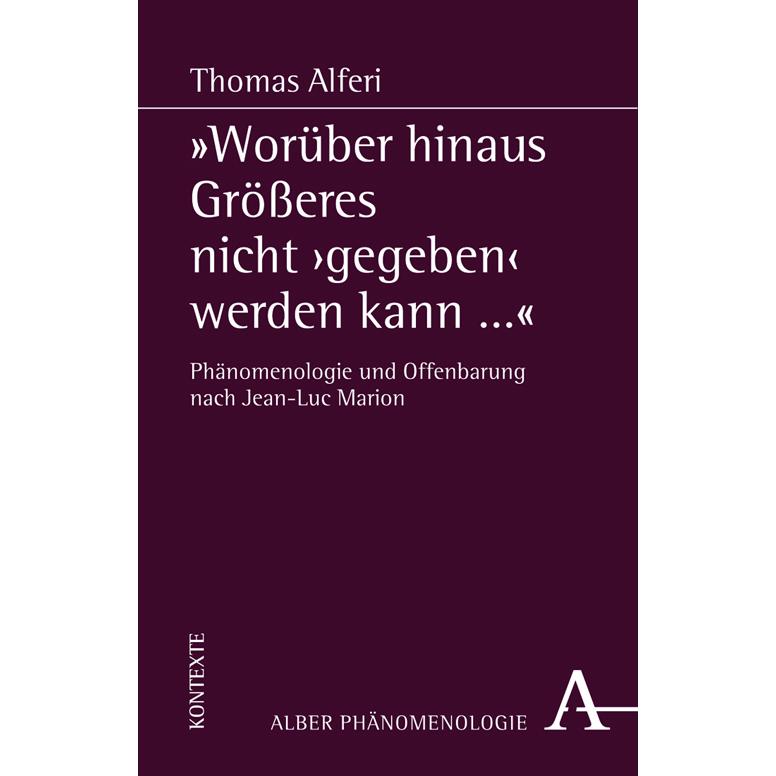 Thomas Alferi

»Worüber hinaus Größeres nicht ›gegeben‹ werden kann …«

Phänomenologie und Offenbarung nach Jean-Luc Marion

KONTEXTE

ALBER PHÄNOMENOLOGIE

A